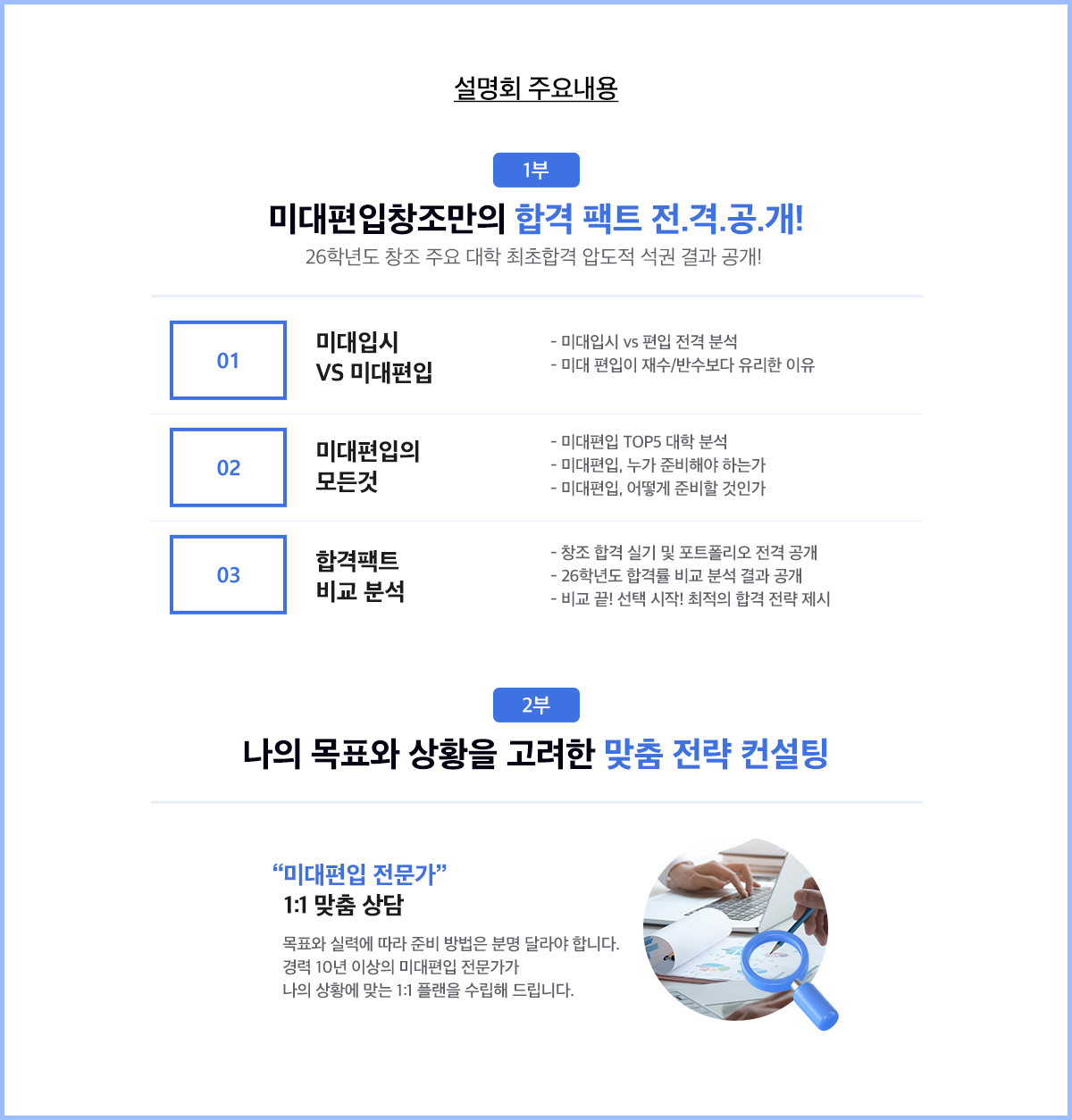 설명회 주요내용

1부

미대편입창조만의 합격 팩트 전.격.공.개!

26학년도 창조 주요 대학 최초합격 압도적 석권 결과 공개!

01

미대입시
VS 미대편입

- 미대입시 vs 편입 전격 분석
- 미대 편입이 재수/반수보다 유리한 이유

02

미대편입의
모든것

- 미대편입 TOP5 대학 분석
- 미대편입, 누가 준비해야 하는가
- 미대편입, 어떻게 준비할 것인가

03

합격팩트
비교 분석

- 창조 합격 실기 및 포트폴리오 전격 공개
- 26학년도 합격률 비교 분석 결과 공개
- 비교 끝! 선택 시작! 최적의 합격 전략 제시

2부

나의 목표와 상황을 고려한 맞춤 전략 컨설팅

"미대편입 전문가"
1:1 맞춤 상담

목표와 실력에 따라 준비 방법은 분명 달라야 합니다. 경력 10년 이상의 미대편입 전문가가 나의 상황에 맞는 1:1 플랜을 수립해 드립니다.